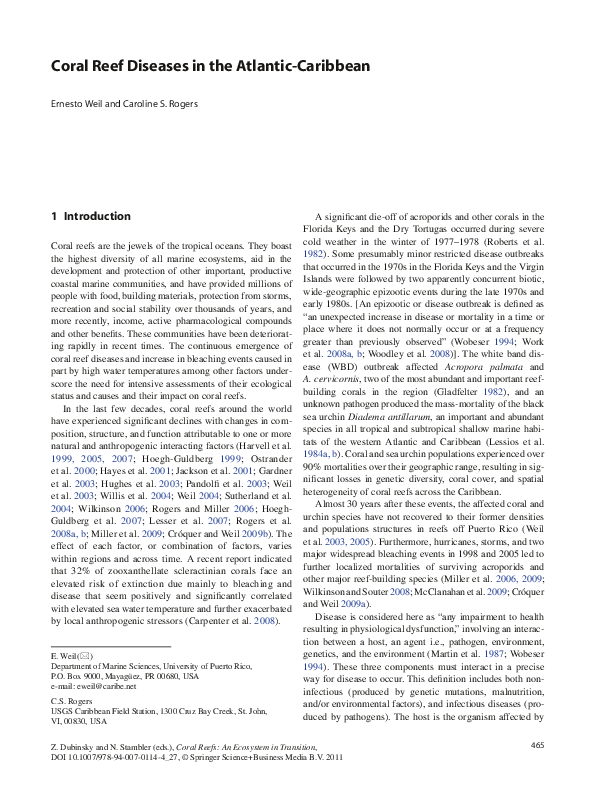 Coral Reef Diseases in the Atlantic-Caribbean

Ernesto Weil and Caroline S. Rogers

1 Introduction

Coral reefs are the jewels of the tropical oceans. They boast the highest diversity of all marine ecosystems, aid in the development and protection of other important, productive coastal marine communities, and have provided millions of people with food, building materials, protection from storms, recreation and social stability over thousands of years, and more recently, income, active pharmacological compounds and other benefits. These communities have been deteriorating rapidly in recent times. The continuous emergence of coral reef diseases and increase in bleaching events caused in part by high water temperatures among other factors underscore the need for intensive assessments of their ecological status and causes and their impact on coral reefs.

In the last few decades, coral reefs around the world have experienced significant declines with changes in composition, structure, and function attributable to one or more natural and anthropogenic interacting factors (Harvell et al. 1999, 2005, 2007; Hoegh-Guldberg 1999; Ostrander et al. 2000; Hayes et al. 2001; Jackson et al. 2001; Gardner et al. 2003; Hughes et al. 2003; Pandolfi et al. 2003; Weil et al. 2003; Willis et al. 2004; Weil 2004; Sutherland et al. 2004; Wilkinson 2006; Rogers and Miller 2006; Hoegh-Guldberg et al. 2007; Lesser et al. 2007; Rogers et al. 2008a, b; Miller et al. 2009; Cróquer and Weil 2009b). The effect of each factor, or combination of factors, varies within regions and across time. A recent report indicated that 32% of zooxanthellate scleractinian corals face an elevated risk of extinction due mainly to bleaching and disease that seem positively and significantly correlated with elevated sea water temperature and further exacerbated by local anthropogenic stressors (Carpenter et al. 2008).

E. Weil(✉)
Department of Marine Sciences, University of Puerto Rico, P.O. Box 9000, Mayagüez, PR 00680, USA
e-mail: eweil@caribe.net

C.S. Rogers
USGS Caribbean Field Station, 1300 Cruz Bay Creek, St. John, VI, 00830, USA

A significant die-off of acroporids and other corals in the Florida Keys and the Dry Tortugas occurred during severe cold weather in the winter of 1977–1978 (Roberts et al. 1982). Some presumably minor restricted disease outbreaks that occurred in the 1970s in the Florida Keys and the Virgin Islands were followed by two apparently concurrent biotic, wide-geographic epizootic events during the late 1970s and early 1980s. [An epizootic or disease outbreak is defined as "an unexpected increase in disease or mortality in a time or place where it does not normally occur or at a frequency greater than previously observed" (Wobeser 1994; Work et al. 2008a, b; Woodley et al. 2008)]. The white band disease (WBD) outbreak affected Acropora palmata and A. cervicornis, two of the most abundant and important reef-building corals in the region (Gladfelter 1982), and an unknown pathogen produced the mass-mortality of the black sea urchin Diadema antillarum, an important and abundant species in all tropical and subtropical shallow marine habitats of the western Atlantic and Caribbean (Lessios et al. 1984a, b). Coral and sea urchin populations experienced over 90% mortalities over their geographic range, resulting in significant losses in genetic diversity, coral cover, and spatial heterogeneity of coral reefs across the Caribbean.

Almost 30 years after these events, the affected coral and urchin species have not recovered to their former densities and populations structures in reefs off Puerto Rico (Weil et al. 2003, 2005). Furthermore, hurricanes, storms, and two major widespread bleaching events in 1998 and 2005 led to further localized mortalities of surviving acroporids and other major reef-building species (Miller et al. 2006, 2009; Wilkinson and Souter 2008; McClanahan et al. 2009; Cróquer and Weil 2009a).

Disease is considered here as "any impairment to health resulting in physiological dysfunction," involving an interaction between a host, an agent i.e., pathogen, environment, genetics, and the environment (Martin et al. 1987; Wobeser 1994). These three components must interact in a precise way for disease to occur. This definition includes both non-infectious (produced by genetic mutations, malnutrition, and/or environmental factors), and infectious diseases (produced by pathogens). The host is the organism affected by

Z. Dubinsky and N. Stambler (eds.), Coral Reefs: An Ecosystem in Transition,
DOI 10.1007/978-94-007-0114-4_27, © Springer Science+Business Media B.V. 2011

465